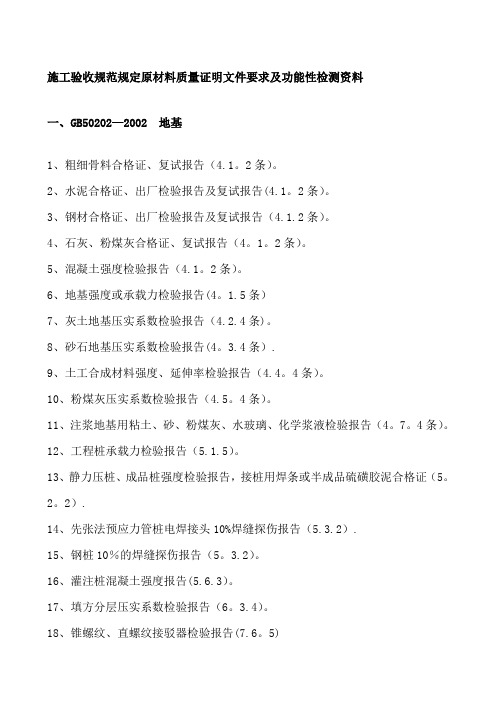 施工验收规范规定原材料质量证明文件要求及功能性检测资料

一、GB50202—2002　地基

1、粗细骨料合格证、复试报告（4.1。2条)。

2、水泥合格证、出厂检验报告及复试报告(4.1。2条)。

3、钢材合格证、出厂检验报告及复试报告（4.1.2条)。

4、石灰、粉煤灰合格证、复试报告（4。1。2条)。

5、混凝土强度检验报告（4.1。2条)。

6、地基强度或承载力检验报告(4。1.5条)

7、灰土地基压实系数检验报告（4.2.4条)。

8、砂石地基压实系数检验报告(4。3.4条）.

9、土工合成材料强度、延伸率检验报告（4.4。4条)。

10、粉煤灰压实系数检验报告（4.5。4条)。

11、注浆地基用粘土、砂、粉煤灰、水玻璃、化学浆液检验报告（4。7。4条)。

12、工程桩承载力检验报告(5.1.5)。

13、静力压桩、成品桩强度检验报告，接桩用焊条或半成品硫磺胶泥合格证（5。2。2）.

14、先张法预应力管桩电焊接头10%焊缝探伤报告（5.3.2）.

15、钢桩10%的焊缝探伤报告（5。3.2)。

16、灌注桩混凝土强度报告(5.6.3)。

17、填方分层压实系数检验报告（6。3.4)。

18、锥螺纹、直螺纹接驳器检验报告(7.6。5)